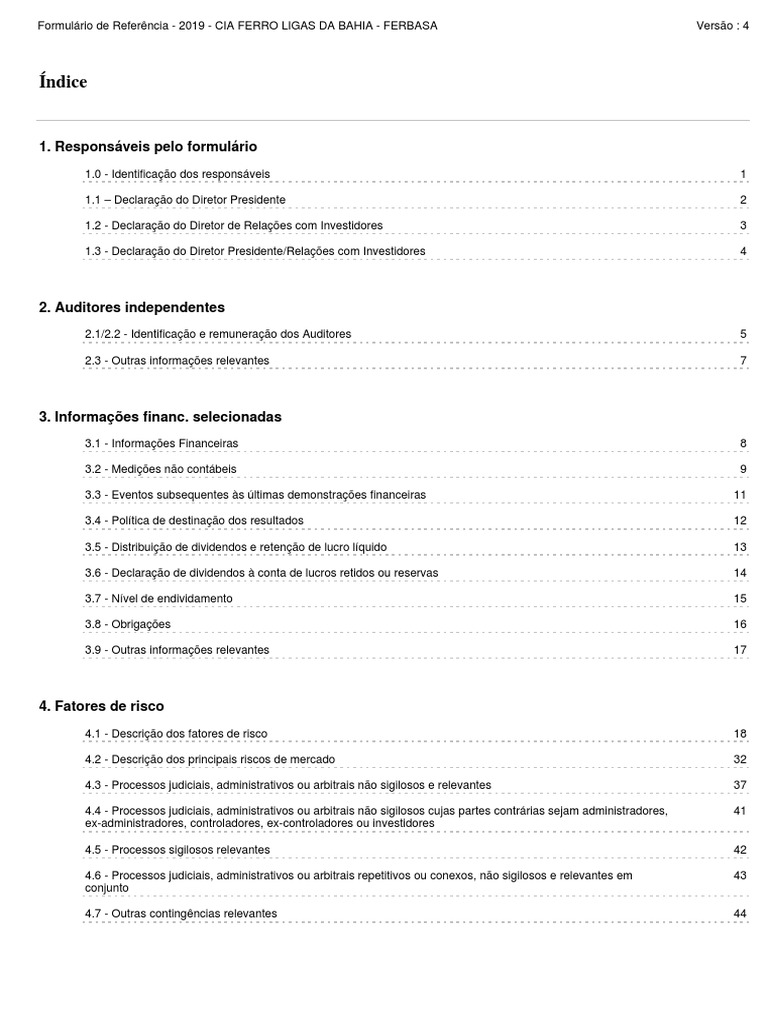 Formulário de Referência - 2019 - CIA FERRO LIGAS DA BAHIA - FERBASA Versão : 4

Índice

1. Responsáveis pelo formulário

1.0 - Identificação dos responsáveis 1

1.1 – Declaração do Diretor Presidente 2

1.2 - Declaração do Diretor de Relações com Investidores 3

1.3 - Declaração do Diretor Presidente/Relações com Investidores 4

2. Auditores independentes

2.1/2.2 - Identificação e remuneração dos Auditores 5

2.3 - Outras informações relevantes 7

3. Informações financ. selecionadas

3.1 - Informações Financeiras 8

3.2 - Medições não contábeis 9

3.3 - Eventos subsequentes às últimas demonstrações financeiras 11

3.4 - Política de destinação dos resultados 12

3.5 - Distribuição de dividendos e retenção de lucro líquido 13

3.6 - Declaração de dividendos à conta de lucros retidos ou reservas 14

3.7 - Nível de endividamento 15

3.8 - Obrigações 16

3.9 - Outras informações relevantes 17

4. Fatores de risco

4.1 - Descrição dos fatores de risco 18

4.2 - Descrição dos principais riscos de mercado 32

4.3 - Processos judiciais, administrativos ou arbitrais não sigilosos e relevantes 37

4.4 - Processos judiciais, administrativos ou arbitrais não sigilosos cujas partes contrárias sejam administradores, ex-administradores, controladores, ex-controladores ou investidores 41

4.5 - Processos sigilosos relevantes 42

4.6 - Processos judiciais, administrativos ou arbitrais repetitivos ou conexos, não sigilosos e relevantes em conjunto 43

4.7 - Outras contingências relevantes 44